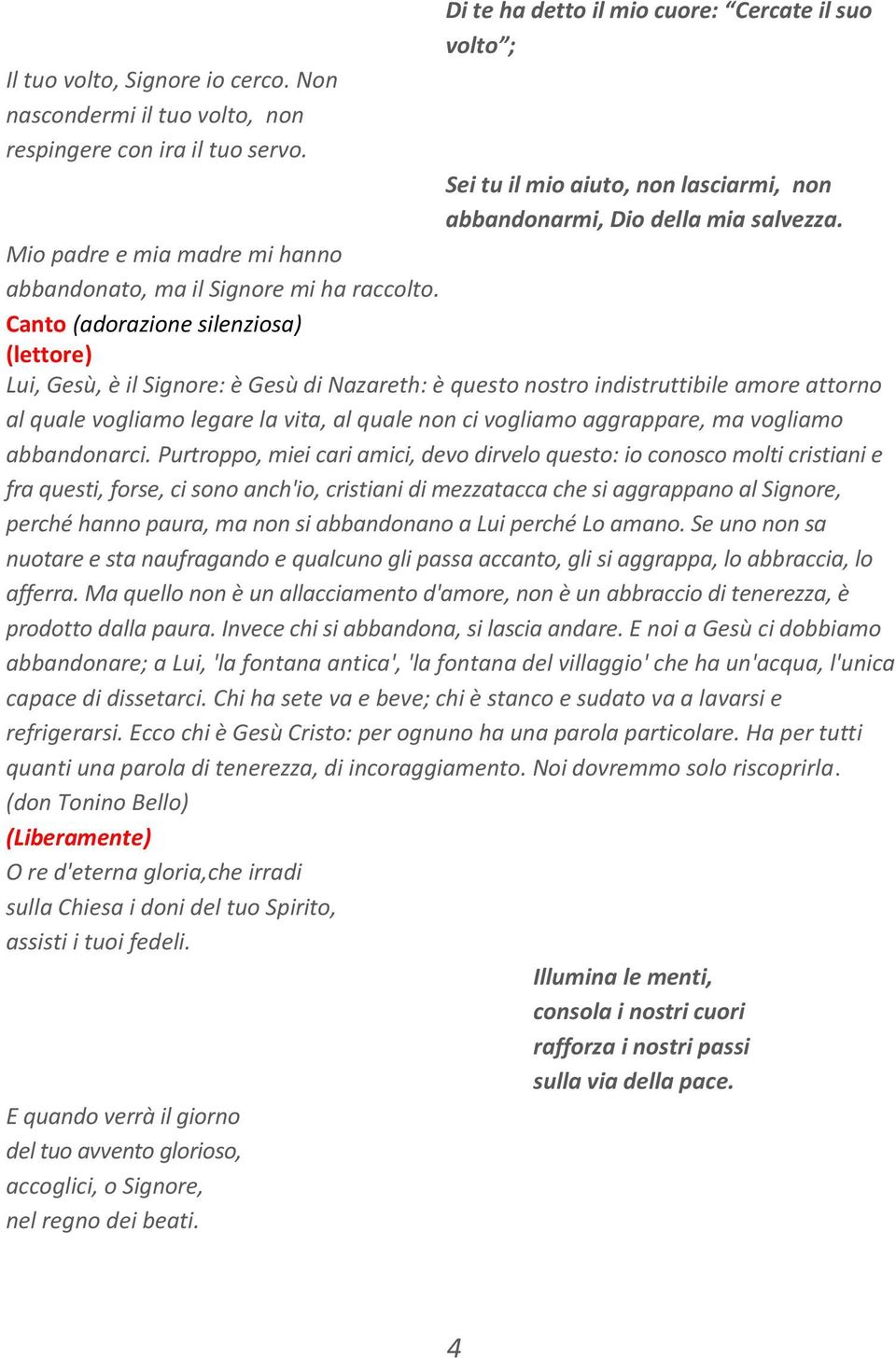 Di te ha detto il mio cuore: “Cercate il suo volto”;

Il tuo volto, Signore io cerco. Non nascondermi il tuo volto, non respingere con ira il tuo servo.

Sei tu il mio aiuto, non lasciarmi, non abbandonarmi, Dio della mia salvezza.

Mio padre e mia madre mi hanno abbandonato, ma il Signore mi ha raccolto.

Canto (adorazione silenziosa)
(lettore)
Lui, Gesù, è il Signore: è Gesù di Nazareth: è questo nostro indistruttibile amore attorno al quale vogliamo legare la vita, al quale non ci vogliamo aggrappare, ma vogliamo abbandonarci. Purtroppo, miei cari amici, devo dirvelo questo: io conosco molti cristiani e fra questi, forse, ci sono anch'io, cristiani di mezzatacca che si aggrappano al Signore, perché hanno paura, ma non si abbandonano a Lui perché Lo amano. Se uno non sa nuotare e sta naufragando e qualcuno gli passa accanto, gli si aggrappa, lo abbraccia, lo afferra. Ma quello non è un allacciamento d'amore, non è un abbraccio di tenerezza, è prodotto dalla paura. Invece chi si abbandona, si lascia andare. E noi a Gesù ci dobbiamo abbandonare; a Lui, 'la fontana antica', 'la fontana del villaggio' che ha un'acqua, l'unica capace di dissetarci. Chi ha sete va e beve; chi è stanco e sudato va a lavarsi e refrigerarsi. Ecco chi è Gesù Cristo: per ognuno ha una parola particolare. Ha per tutti quanti una parola di tenerezza, di incoraggiamento. Noi dovremmo solo riscoprirla. (don Tonino Bello)
(Liberamente)
O re d'eterna gloria,che irradi
sulla Chiesa i doni del tuo Spirito,
assisti i tuoi fedeli.

Illumina le menti,
consola i nostri cuori
rafforza i nostri passi
sulla via della pace.

E quando verrà il giorno
del tuo avvento glorioso,
accoglici, o Signore,
nel regno dei beati.

4